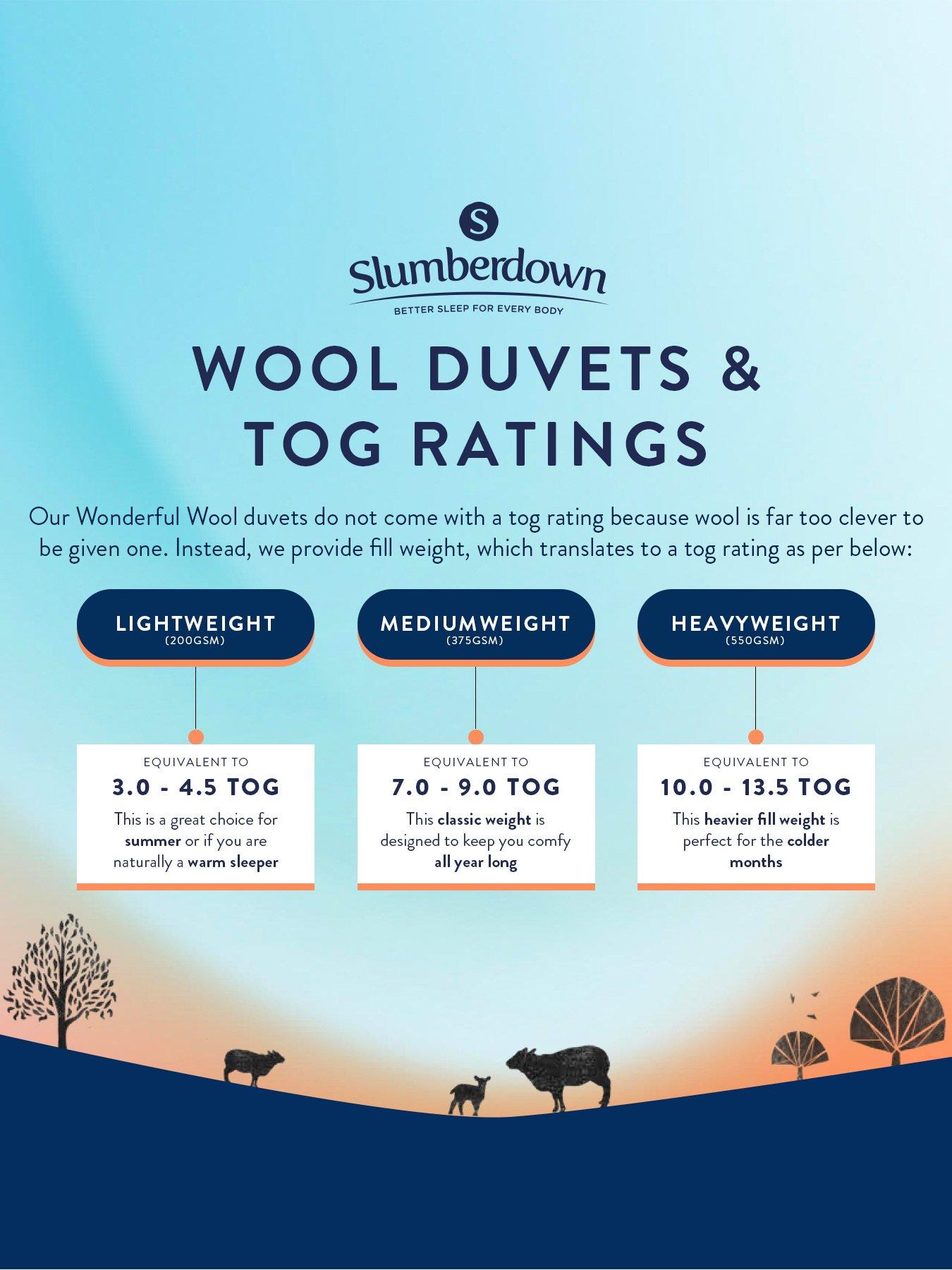 S

Slumberdown

BETTER SLEEP FOR EVERY BODY

WOOL DUVETS & TOG RATINGS

Our Wonderful Wool duvets do not come with a tog rating because wool is far too clever to be given one. Instead, we provide fill weight, which translates to a tog rating as per below:

LIGHTWEIGHT
(200GSM)

EQUIVALENT TO
3.0 - 4.5 TOG
This is a great choice for summer or if you are naturally a warm sleeper

MEDIUMWEIGHT
(375GSM)

EQUIVALENT TO
7.0 - 9.0 TOG
This classic weight is designed to keep you comfy all year long

HEAVYWEIGHT
(550GSM)

EQUIVALENT TO
10.0 - 13.5 TOG
This heavier fill weight is perfect for the colder months